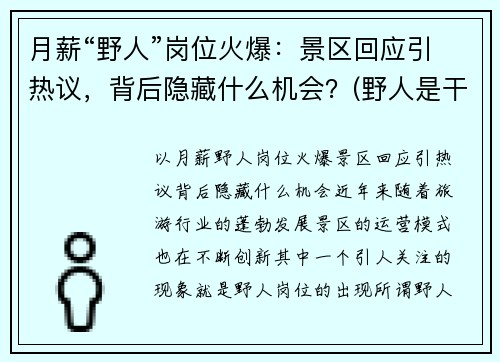 月薪“野人”岗位火爆：景区回应引热议，背后隐藏什么机会？(野人是干

以月薪野人岗位火爆景区回应引热议背后隐藏什么机会近年来随着旅游行业的蓬勃发展景区的运营模式也在不断创新其中一个引人关注的现象就是野人岗位的出现所谓野人